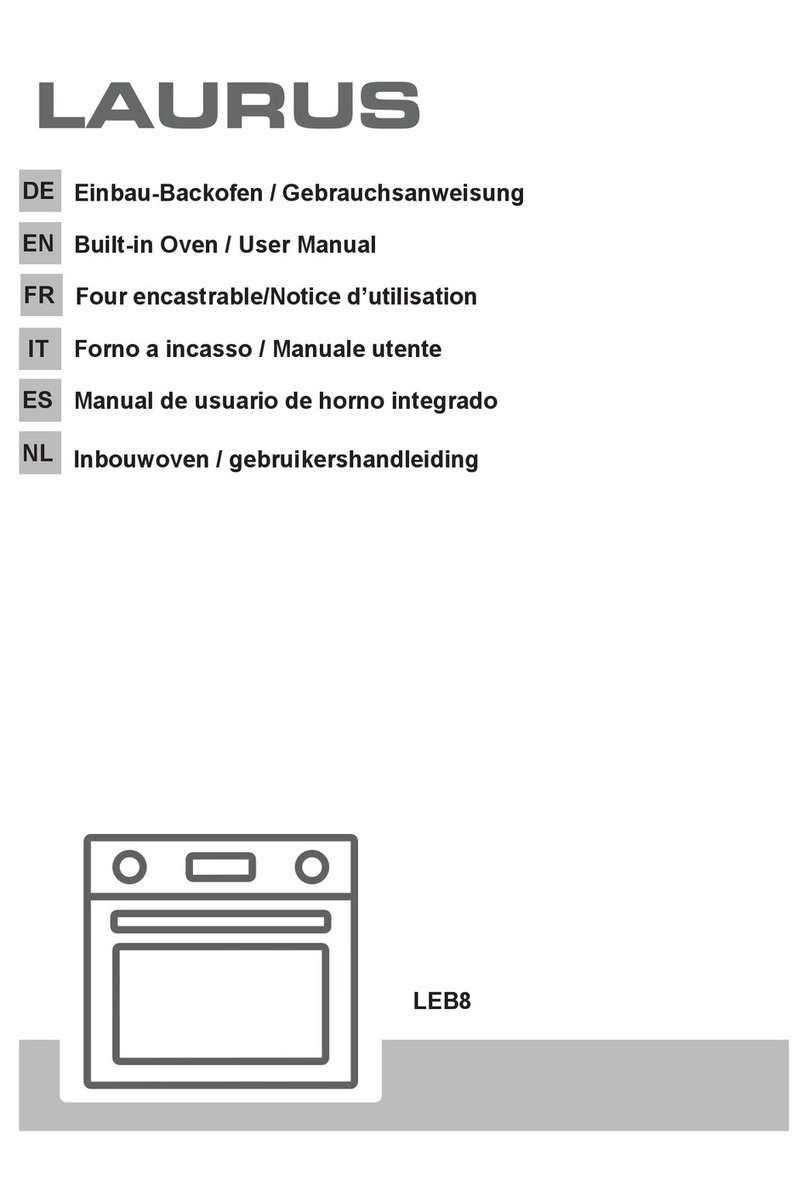 LAURUS

DE Einbau-Backofen / Gebrauchsanweisung

EN Built-in Oven / User Manual

FR Four encastrable/Notice d'utilisation

IT Forno a incasso / Manuale utente

ES Manual de usuario de horno integrado

NL Inbouwoven / gebruikershandleiding

LEB8